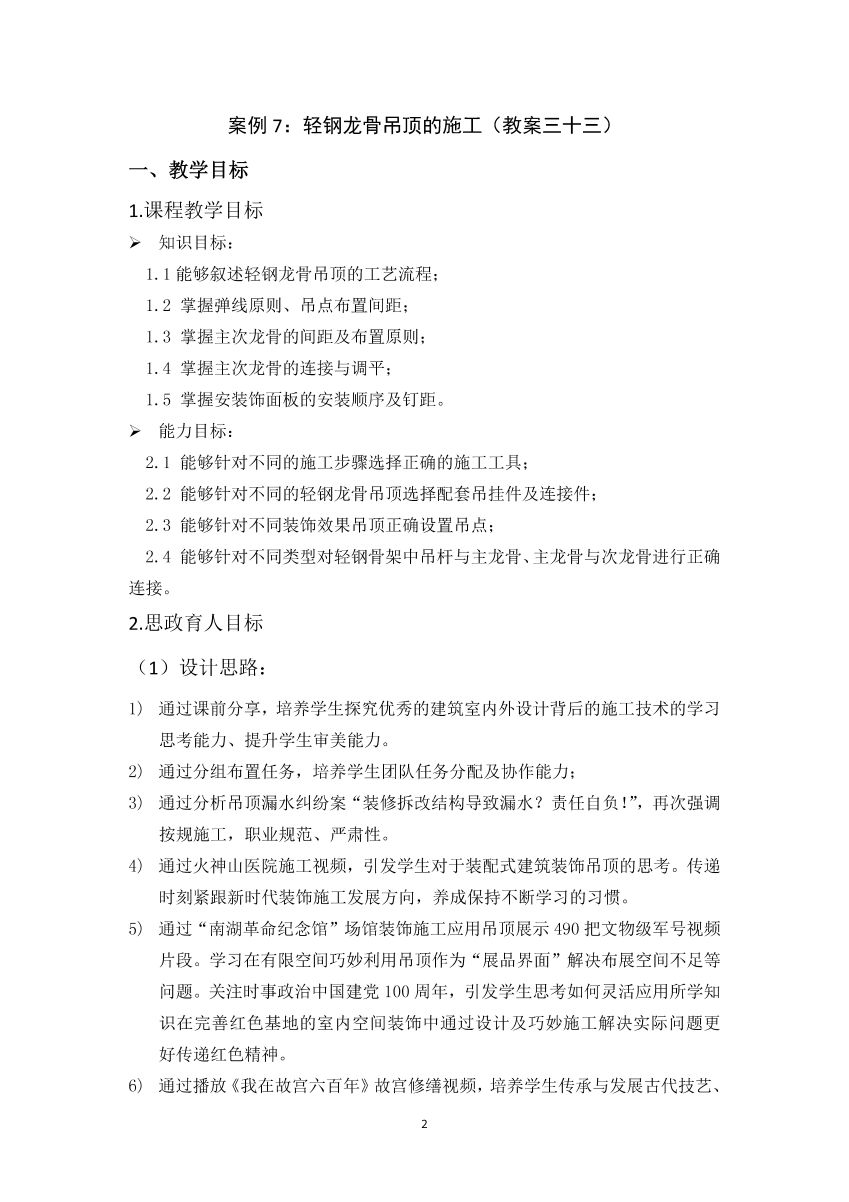 案例 7：轻钢龙骨吊顶的施工（教案三十三）

一、教学目标

1.课程教学目标

➢ 知识目标：

1.1 能够叙述轻钢龙骨吊顶的工艺流程；

1.2 掌握弹线原则、吊点布置间距；

1.3 掌握主次龙骨的间距及布置原则；

1.4 掌握主次龙骨的连接与调平；

1.5 掌握安装饰面板的安装顺序及钉距。

➢ 能力目标：

2.1 能够针对不同的施工步骤选择正确的施工工具；

2.2 能够针对不同的轻钢龙骨吊顶选择配套吊挂件及连接件；

2.3 能够针对不同装饰效果吊顶正确设置吊点；

2.4 能够针对不同类型对轻钢骨架中吊杆与主龙骨、主龙骨与次龙骨进行正确连接。

2.思政育人目标

（1）设计思路：

1) 通过课前分享，培养学生探究优秀的建筑室内外设计背后的施工技术的学习思考能力、提升学生审美能力。

2) 通过分组布置任务，培养学生团队任务分配及协作能力；

3) 通过分析吊顶漏水纠纷案“装修拆改结构导致漏水？责任自负！”，再次强调按规施工，职业规范、严肃性。

4) 通过火神山医院施工视频，引发学生对于装配式建筑装饰吊顶的思考。传递时刻紧跟新时代装饰施工发展方向，养成保持不断学习的习惯。

5) 通过“南湖革命纪念馆”场馆装饰施工应用吊顶展示 490 把文物级军号视频片段。学习在有限空间巧妙利用吊顶作为“展品界面”解决布展空间不足等问题。关注时事政治中国建党 100 周年，引发学生思考如何灵活应用所学知识在完善红色基地的室内空间装饰中通过设计及巧妙施工解决实际问题更好传递红色精神。

6) 通过播放《我在故宫六百年》故宫修缮视频，培养学生传承与发展古代技艺、

2